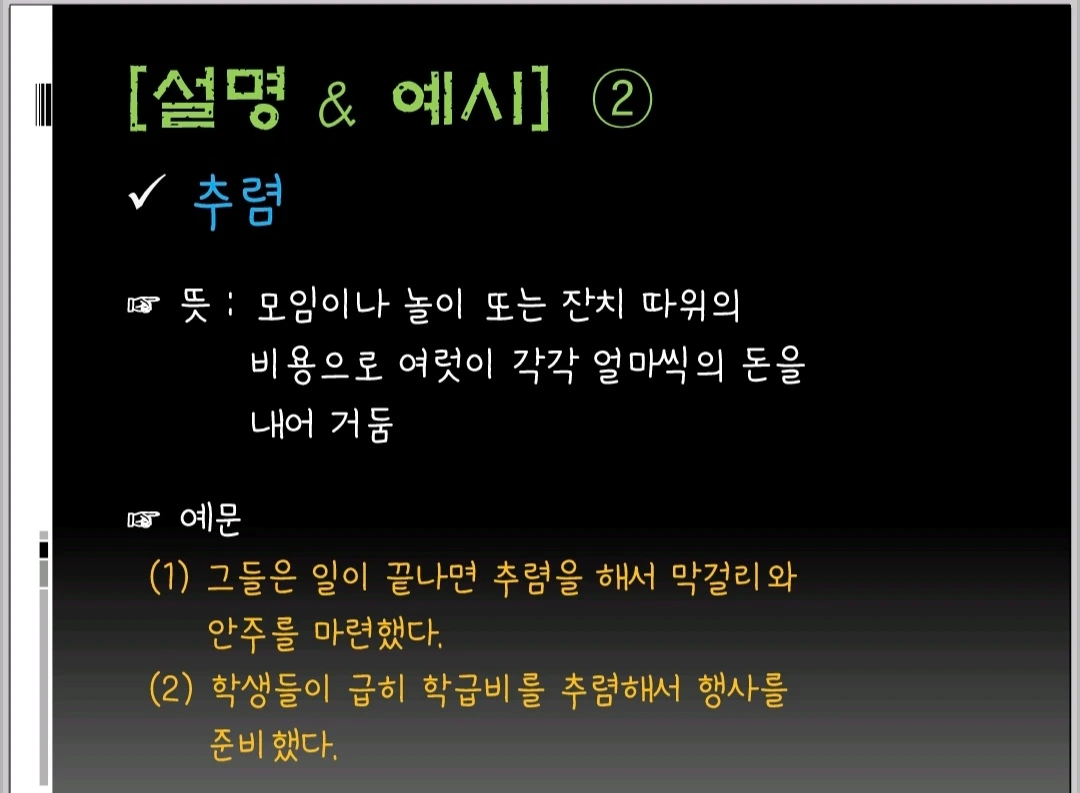 [설명 & 예시] ②

✓ 추렴

☞ 뜻 : 모임이나 놀이 또는 잔치 따위의 비용으로 여럿이 각각 얼마씩의 돈을 내어 거둠

☞ 예문

(1) 그들은 일이 끝나면 추렴을 해서 막걸리와 안주를 마련했다.

(2) 학생들이 급히 학급비를 추렴해서 행사를 준비했다.